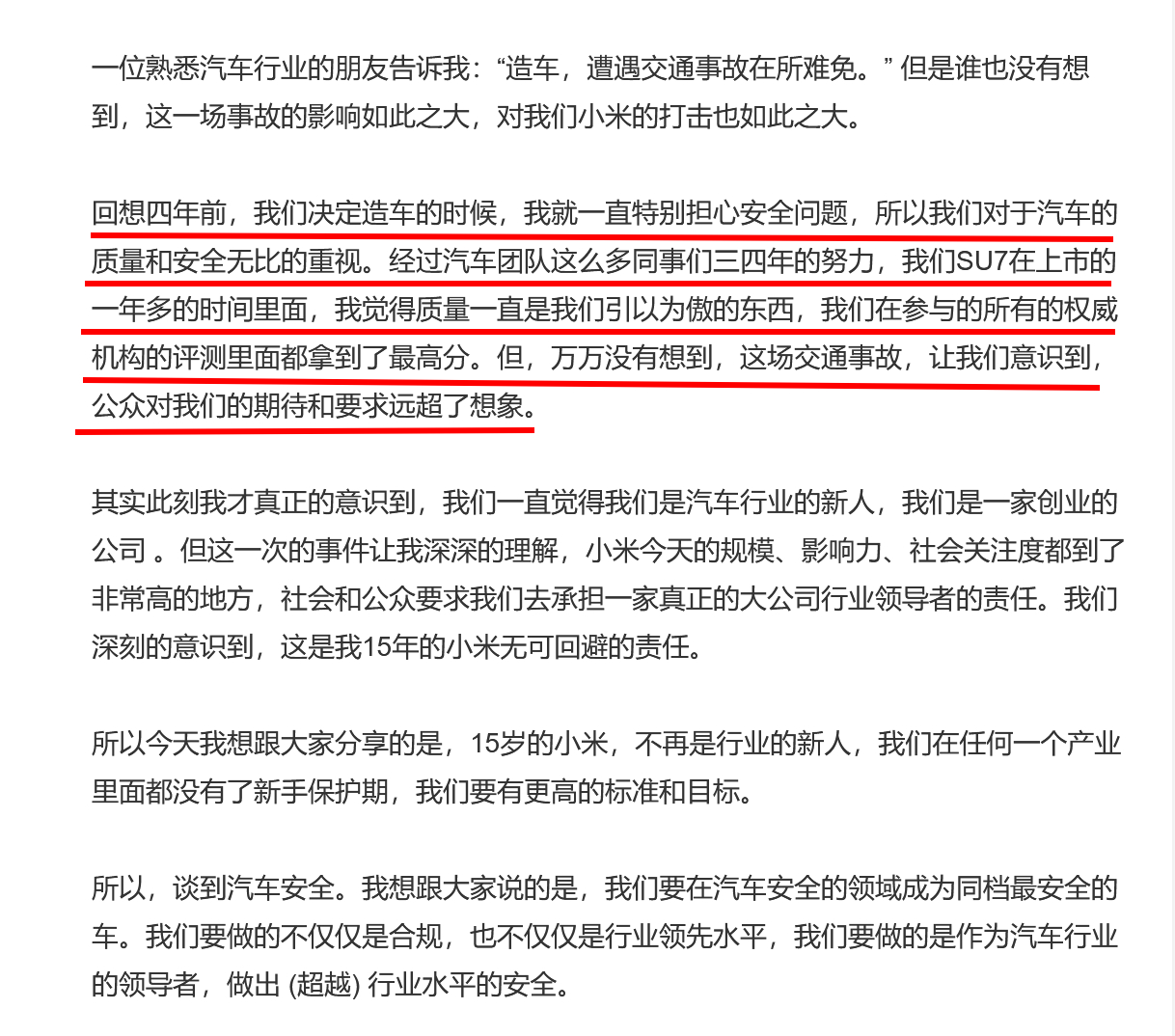 一位熟悉汽车行业的朋友告诉我：“造车，遭遇交通事故在所难免。” 但是谁也没有想到，这一场事故的影响如此之大，对我们小米的打击也如此之大。

回想四年前，我们决定造车的时候，我就一直特别担心安全问题，所以我们对于汽车的质量和安全无比的重视。经过汽车团队这么多同事们三四年的努力，我们SU7在上市的一年多的时间里面，我觉得质量一直是我们引以为傲的东西，我们在参与的所有的权威机构的评测里面都拿到了最高分。但，万万没有想到，这场交通事故，让我们意识到，公众对我们的期待和要求远超了想象。

其实此刻我才真正的意识到，我们一直觉得我们是汽车行业的新人，我们是一家创业的公司 。但这一次的事件让我深深的理解，小米今天的规模、影响力、社会关注度都到了非常高的地方，社会和公众要求我们去承担一家真正的大公司行业领导者的责任。我们深刻的意识到，这是我15年的小米无可回避的责任。

所以今天我想跟大家分享的是，15岁的小米，不再是行业的新人，我们在任何一个产业里面都没有了新手保护期，我们要有更高的标准和目标。

所以，谈到汽车安全。我想跟大家说的是，我们要在汽车安全的领域成为同档最安全的车。我们要做的不仅仅是合规，也不仅仅是行业领先水平，我们要做的是作为汽车行业的领导者，做出 (超越) 行业水平的安全。